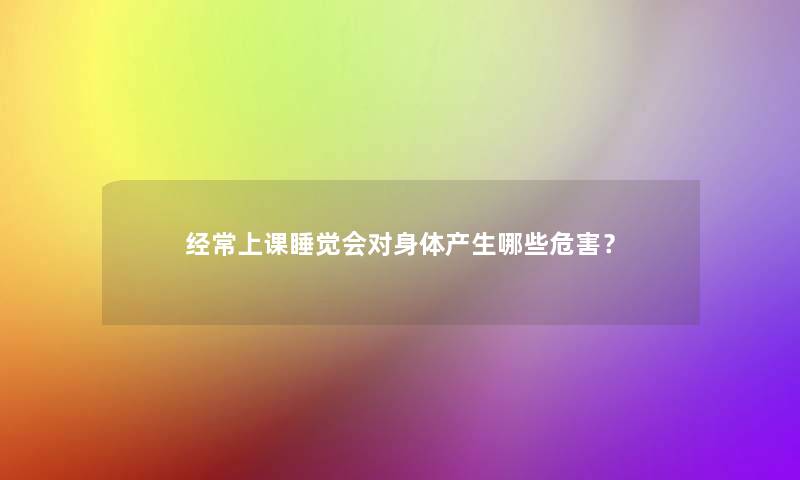 经常上课睡觉会对身体产生哪些危害？